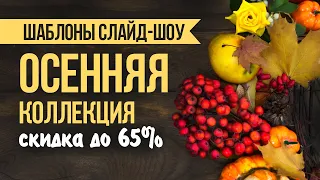 ШАБЛОНЫ СЛАЙД-ШОУ

ОСЕННЯЯ КОЛЛЕКЦИЯ

скидка до 65%